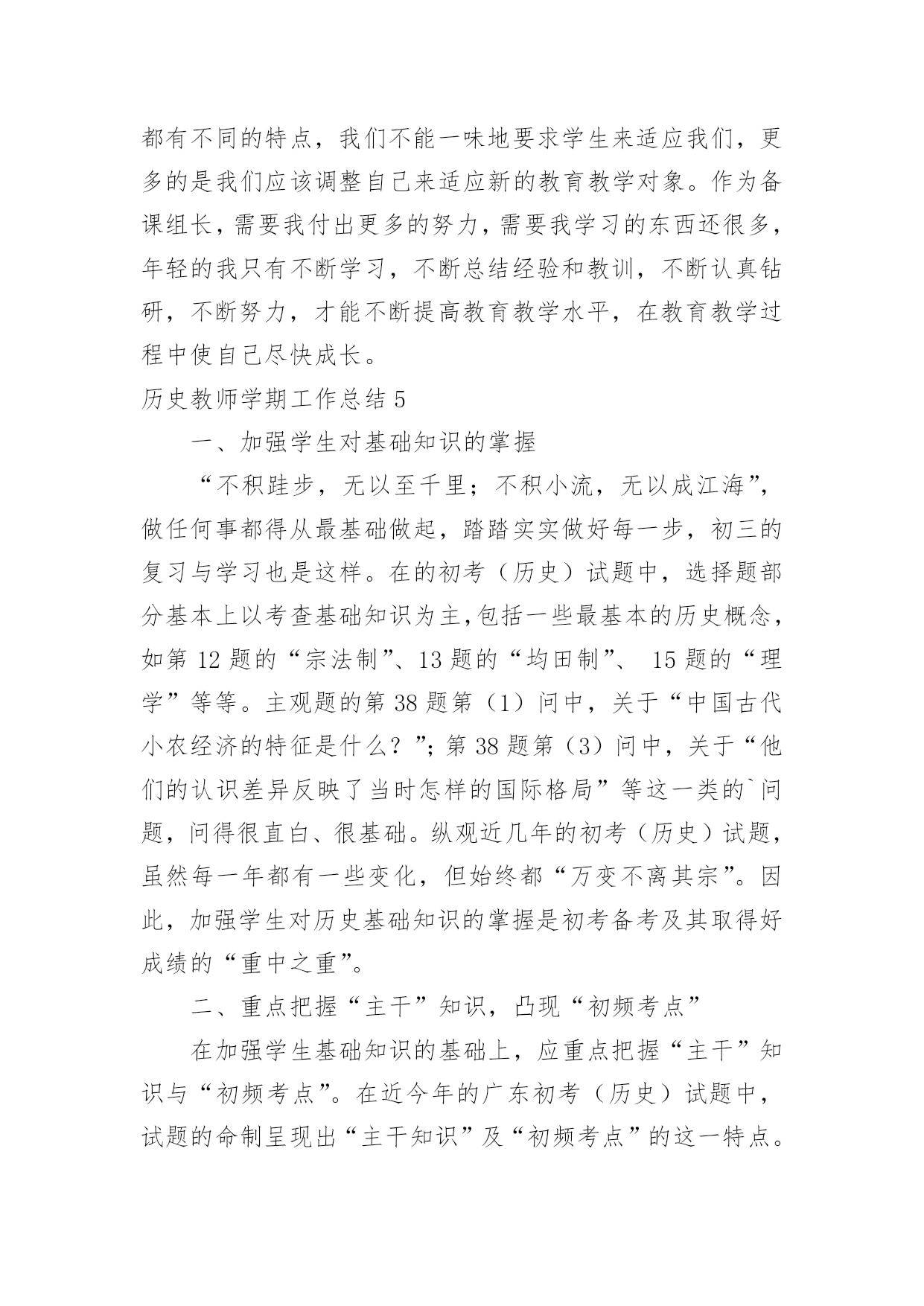 都有不同的特点，我们不能一味地要求学生来适应我们，更多的是我们应该调整自己来适应新的教育教学对象。作为备课组长，需要我付出更多的努力，需要我学习的东西还很多，年轻的我只有不断学习，不断总结经验和教训，不断认真钻研，不断努力，才能不断提高教育教学水平，在教育教学过程中使自己尽快成长。

历史教师学期工作总结 5

一、加强学生对基础知识的掌握

“不积跬步，无以至千里；不积小流，无以成江海”，做任何事都得从最基础做起，踏踏实实做好每一步，初三的复习与学习也是这样。在的初考（历史）试题中，选择题部分基本上以考查基础知识为主,包括一些最基本的历史概念，如第 12 题的“宗法制”、13 题的“均田制”、 15 题的“理学”等等。主观题的第 38 题第（1）问中，关于“中国古代小农经济的特征是什么？”；第 38 题第（3）问中，关于“他们的认识差异反映了当时怎样的国际格局”等这一类的`问题，问得很直白、很基础。纵观近几年的初考（历史）试题，虽然每一年都有一些变化，但始终都“万变不离其宗”。因此，加强学生对历史基础知识的掌握是初考备考及其取得好成绩的“重中之重”。

二、重点把握“主干”知识，凸现“初频考点”

在加强学生基础知识的基础上，应重点把握“主干”知识与“初频考点”。在近今年的广东初考（历史）试题中，试题的命制呈现出“主干知识”及“初频考点”的这一特点。